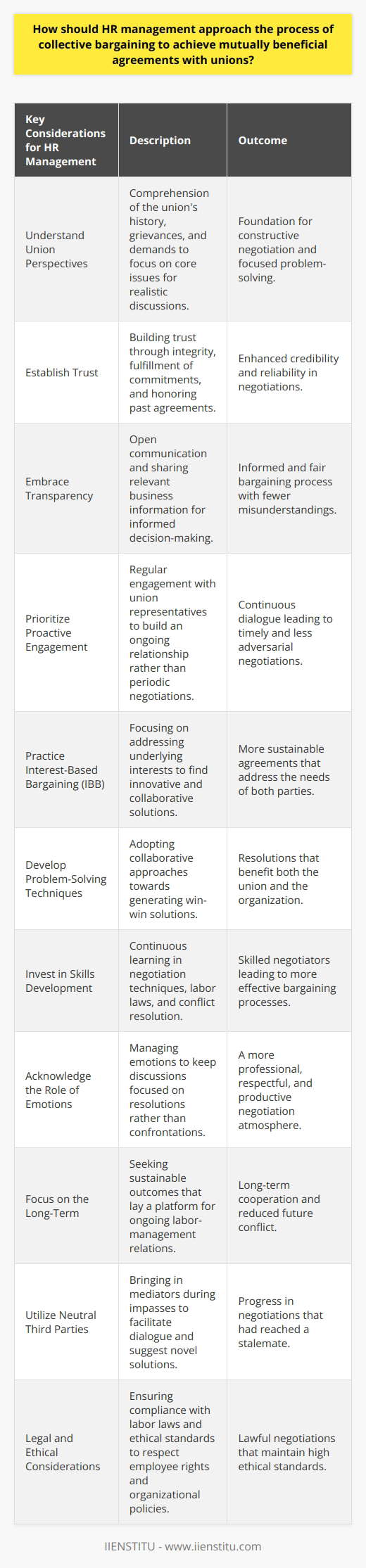 How should HR management approach the process of collective bargaining to achieve mutually beneficial agreements with unions?

| Key Considerations for HR Management | Description | Outcome |
|---|---|---|
| Understand Union Perspectives | Comprehension of the union's history, grievances, and demands to focus on core issues for realistic discussions. | Foundation for constructive negotiation and focused problem-solving. |
| Establish Trust | Building trust through integrity, fulfillment of commitments, and honoring past agreements. | Enhanced credibility and reliability in negotiations. |
| Embrace Transparency | Open communication and sharing relevant business information for informed decision-making. | Informed and fair bargaining process with fewer misunderstandings. |
| Prioritize Proactive Engagement | Regular engagement with union representatives to build an ongoing relationship rather than periodic negotiations. | Continuous dialogue leading to timely and less adversarial negotiations. |
| Practice Interest-Based Bargaining (IBB) | Focusing on addressing underlying interests to find innovative and collaborative solutions. | More sustainable agreements that address the needs of both parties. |
| Develop Problem-Solving Techniques | Adopting collaborative approaches towards generating win-win solutions. | Resolutions that benefit both the union and the organization. |
| Invest in Skills Development | Continuous learning in negotiation techniques, labor laws, and conflict resolution. | Skilled negotiators leading to more effective bargaining processes. |
| Acknowledge the Role of Emotions | Managing emotions to keep discussions focused on resolutions rather than confrontations. | A more professional, respectful, and productive negotiation atmosphere. |
| Focus on the Long-Term | Seeking sustainable outcomes that lay a platform for ongoing labor-management relations. | Long-term cooperation and reduced future conflict. |
| Utilize Neutral Third Parties | Bringing in mediators during impasses to facilitate dialogue and suggest novel solutions. | Progress in negotiations that had reached a stalemate. |
| Legal and Ethical Considerations | Ensuring compliance with labor laws and ethical standards to respect employee rights and organizational policies. | Lawful negotiations that maintain high ethical standards. |

IIENSTITU - www.iienstitu.com